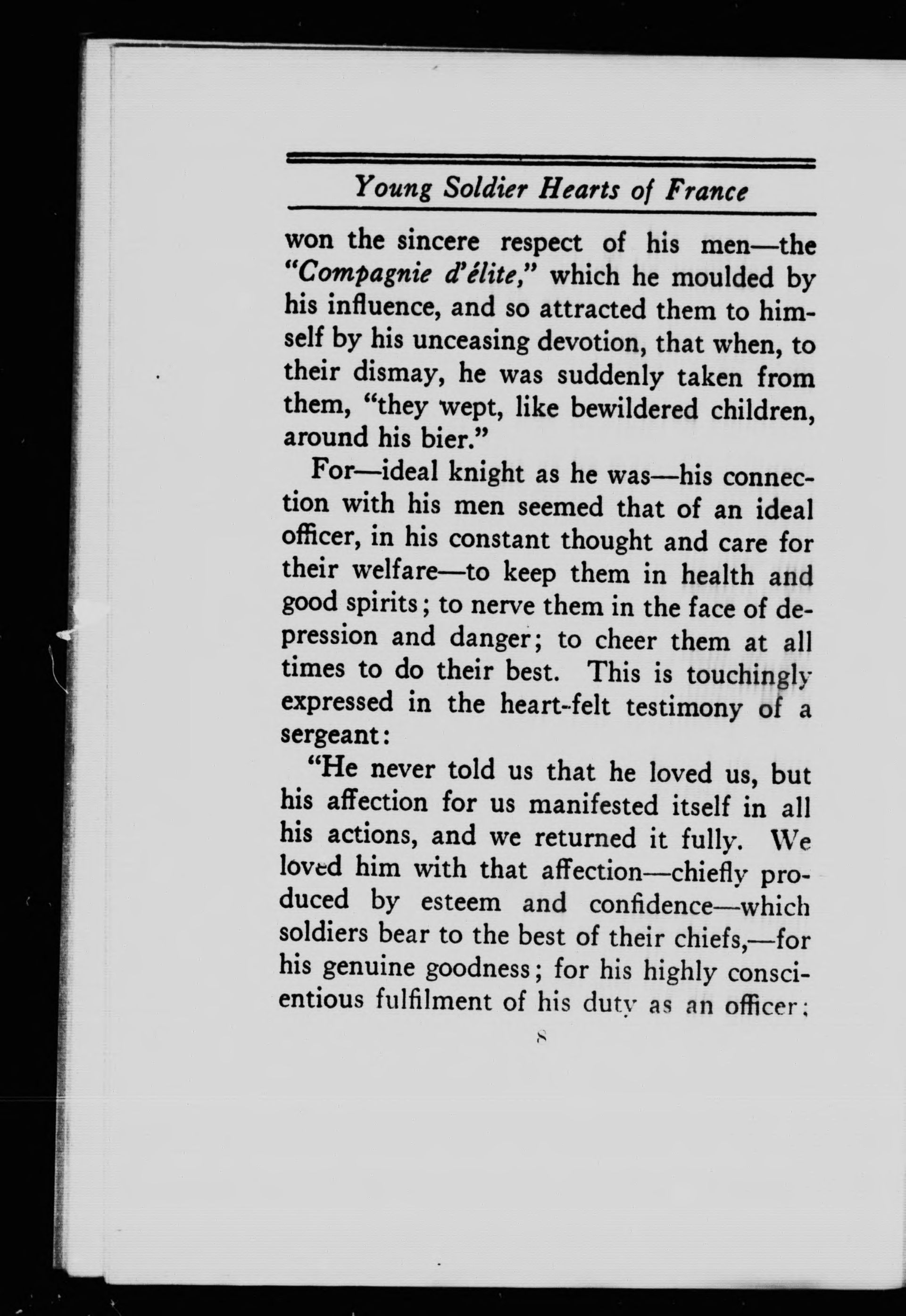 Young Soldier Hearts of France

won the sincere respect of his men—the "Compagnie d'élite," which he moulded by his influence, and so attracted them to himself by his unceasing devotion, that when, to their dismay, he was suddenly taken from them, "they wept, like bewildered children, around his bier."

For—ideal knight as he was—his connection with his men seemed that of an ideal officer, in his constant thought and care for their welfare—to keep them in health and good spirits; to nerve them in the face of depression and danger; to cheer them at all times to do their best. This is touchingly expressed in the heart-felt testimony of a sergeant:

"He never told us that he loved us, but his affection for us manifested itself in all his actions, and we returned it fully. We loved him with that affection—chiefly produced by esteem and confidence—which soldiers bear to the best of their chiefs,—for his genuine goodness; for his highly conscientious fulfilment of his duty as an officer;

8